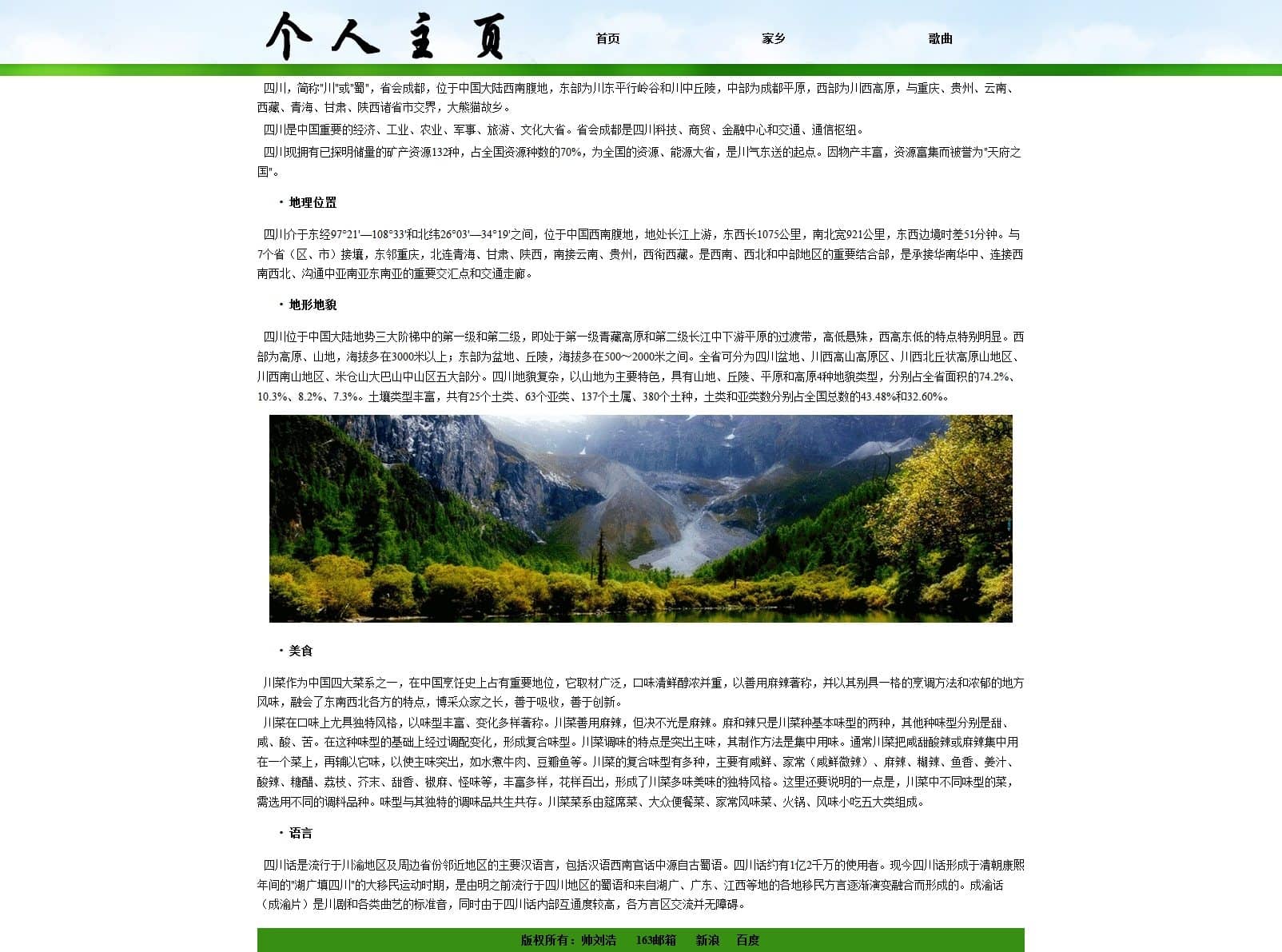 个人主页

首页 家乡 歌曲

四川，简称"川"或"蜀"，省会成都，位于中国大陆西南腹地，东部为川东平行岭谷和川中丘陵，中部为成都平原，西部为川西高原，与重庆、贵州、云南、西藏、青海、甘肃、陕西诸省市交界，大熊猫故乡。

四川是中国重要的经济、工业、农业、军事、旅游、文化大省。省会成都是四川科技、商贸、金融中心和交通、通信枢纽。

四川现拥有已探明储量的矿产资源132种，占全国资源种数的70%，为全国的资源、能源大省，是川气东送的起点。因物产丰富，资源富集而被誉为"天府之国"。

· 地理位置

四川介于东经97°21'—108°33'和北纬26°03'—34°19'之间，位于中国西南腹地，地处长江上游，东西长1075公里，南北宽921公里，东西边境时差51分钟。与7个省（区、市）接壤，东邻重庆，北连青海、甘肃、陕西，南接云南、贵州，西衔西藏。是西南、西北和中部地区的重要结合部，是承接华南华中、连接西南西北、沟通中亚南亚东南亚的重要交汇点和交通走廊。

· 地形地貌

四川位于中国大陆地势三大阶梯中的第一级和第二级，即处于第一级青藏高原和第二级长江中下游平原的过渡带，高低悬殊，西高东低的特点特别明显。西部为高原、山地，海拔多在3000米以上；东部为盆地、丘陵，海拔多在500～2000米之间。全省可分为四川盆地、川西高山高原区、川西北丘状高原山地区、川西南山地区、米仓山大巴山中山区五大部分。四川地貌复杂，以山地为主要特色，具有山地、丘陵、平原和高原4种地貌类型，分别占全省面积的74.2%、10.3%、8.2%、7.3%。土壤类型丰富，共有25个土类、63个亚类、137个土属、380个土种，土类和亚类数分别占全国总数的43.48%和32.60%。

· 美食

川菜作为中国四大菜系之一，在中国烹饪史上占有重要地位，它取材广泛，口味清鲜醇浓并重，以善用麻辣著称，并以其别具一格的烹调方法和浓郁的地方风味，融会了东南西北各方的特点，博采众家之长，善于吸收，善于创新。

川菜在口味上尤具独特风格，以味型丰富、变化多样著称。川菜善用麻辣，但决不光是麻辣。麻和辣只是川菜种基本味型的两种，其他种味型分别是甜、咸、酸、苦。在这种味型的基础上经过调配变化，形成复合味型。川菜调味的特点是突出主味，其制作方法是集中用味。通常川菜把咸甜酸辣或麻辣集中用在一个菜上，再辅以它味，以使主味突出，如水煮牛肉、豆瓣鱼等。川菜的复合味型有多种，主要有咸鲜、家常（咸鲜微辣）、麻辣、糊辣、鱼香、姜汁、酸辣、糖醋、荔枝、芥末、甜香、椒麻、怪味等，丰富多样，花样百出，形成了川菜多味美味的独特风格。这里还要说明的一点是，川菜中不同味型的菜，需选用不同的调料品种。味型与其独特的调味品共生共存。川菜菜系由筵席菜、大众便餐菜、家常风味菜、火锅、风味小吃五大类组成。

· 语言

四川话是流行于川渝地区及周边省份邻近地区的主要汉语言，包括汉语西南官话中源自古蜀语。四川话约有1亿2千万的使用者。现今四川话形成于清朝康熙年间的"湖广填四川"的大移民运动时期，是由明之前流行于四川地区的蜀语和来自湖广、广东、江西等地的各地移民方言逐渐演变融合而形成的。成渝话（成渝片）是川剧和各类曲艺的标准音，同时由于四川话内部互通度较高，各方言区交流并无障碍。

版权所有：帅刘浩 163邮箱 新浪 百度